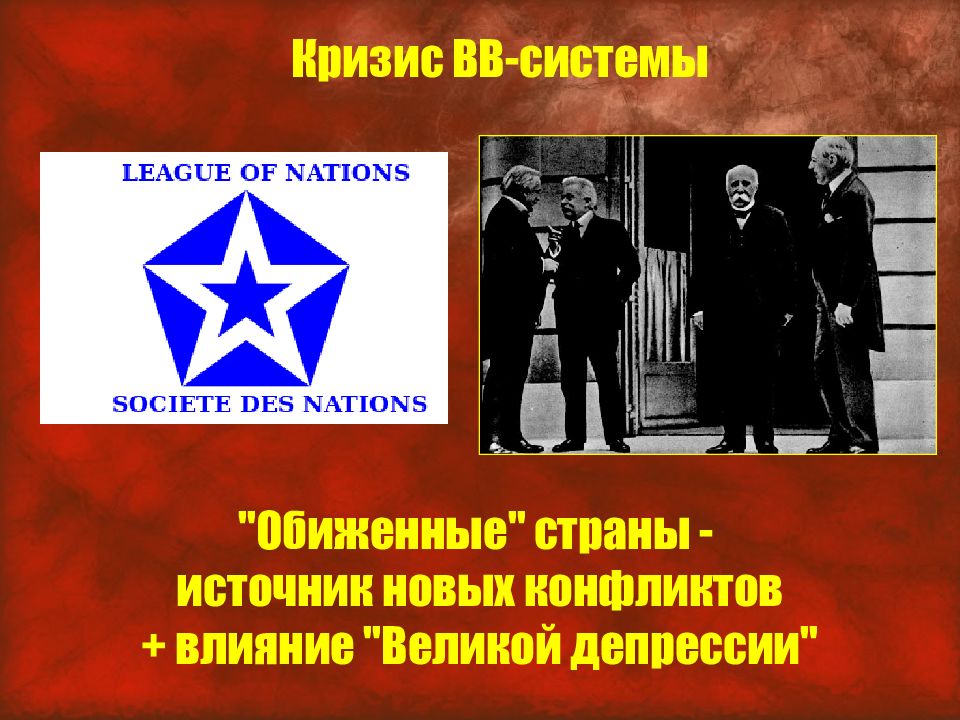 Кризис ВВ-системы

LEAGUE OF NATIONS

SOCIETE DES NATIONS

"Обиженные" страны - источник новых конфликтов + влияние "Великой депрессии"